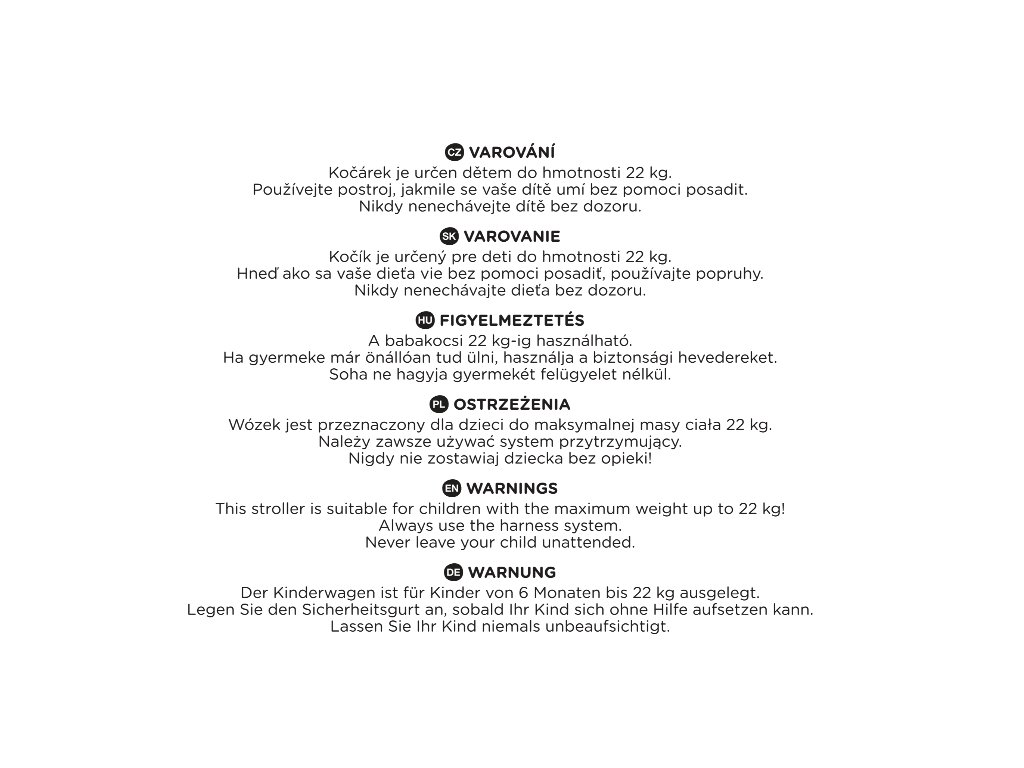 CZ VAROVÁNÍ
Kočárek je určen dětem do hmotnosti 22 kg.
Používejte postroj, jakmile se vaše dítě umí bez pomoci posadit.
Nikdy nenechávejte dítě bez dozoru.

SK VAROVANIE
Kočík je určený pre deti do hmotnosti 22 kg.
Hneď ako sa vaše dieťa vie bez pomoci posadiť, používajte popruhy.
Nikdy nenechávajte dieťa bez dozoru.

HU FIGYELMEZTETÉS
A babakocsi 22 kg-ig használható.
Ha gyermeke már önállóan tud ülni, használja a biztonsági hevedereket.
Soha ne hagyja gyermekét felügyelet nélkül.

PL OSTRZEŻENIA
Wózek jest przeznaczony dla dzieci do maksymalnej masy ciała 22 kg.
Należy zawsze używać system przytrzymujący.
Nigdy nie zostawiaj dziecka bez opieki!

EN WARNINGS
This stroller is suitable for children with the maximum weight up to 22 kg!
Always use the harness system.
Never leave your child unattended.

DE WARNUNG
Der Kinderwagen ist für Kinder von 6 Monaten bis 22 kg ausgelegt.
Legen Sie den Sicherheitsgurt an, sobald Ihr Kind sich ohne Hilfe aufsetzen kann.
Lassen Sie Ihr Kind niemals unbeaufsichtigt.